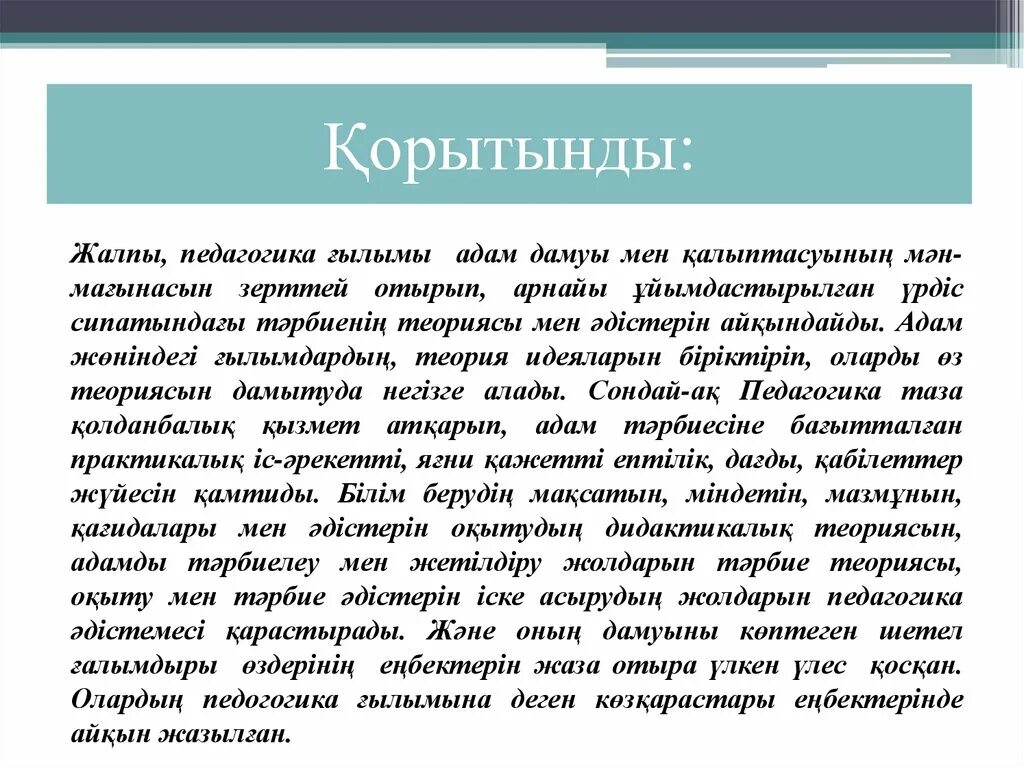 Қорытынды:

Жалпы, педагогика ғылымы адам дамуы мен қалыптасуының мән-мағынасын зерттей отырып, арнайы ұйымдастырылған үрдіс сипатындағы тәрбиенің теориясы мен әдістерін айқындайды. Адам жөніндегі ғылымдардың, теория идеяларын біріктіріп, оларды өз теориясын дамытуда негізге алады. Сондай-ақ Педагогика таза қолданбалық қызмет атқарып, адам тәрбиесіне бағытталған практикалық іс-әрекетті, яғни қажетті ептілік, дағды, қабілеттер жүйесін қамтиды. Білім берудің мақсатын, міндетін, мазмұнын, қағидалары мен әдістерін оқытудың дидактикалық теориясын, адамды тәрбиелеу мен жетілдіру жолдарын тәрбие теориясы, оқыту мен тәрбие әдістерін іске асырудың жолдарын педагогика әдістемесі қарастырады. Және оның дамуыны көптеген шетел ғалымдыры өздерінің еңбектерін жаза отыра үлкен үлес қосқан. Олардың педогогика ғылымына деген көзқарастары еңбектерінде айқын жазылған.